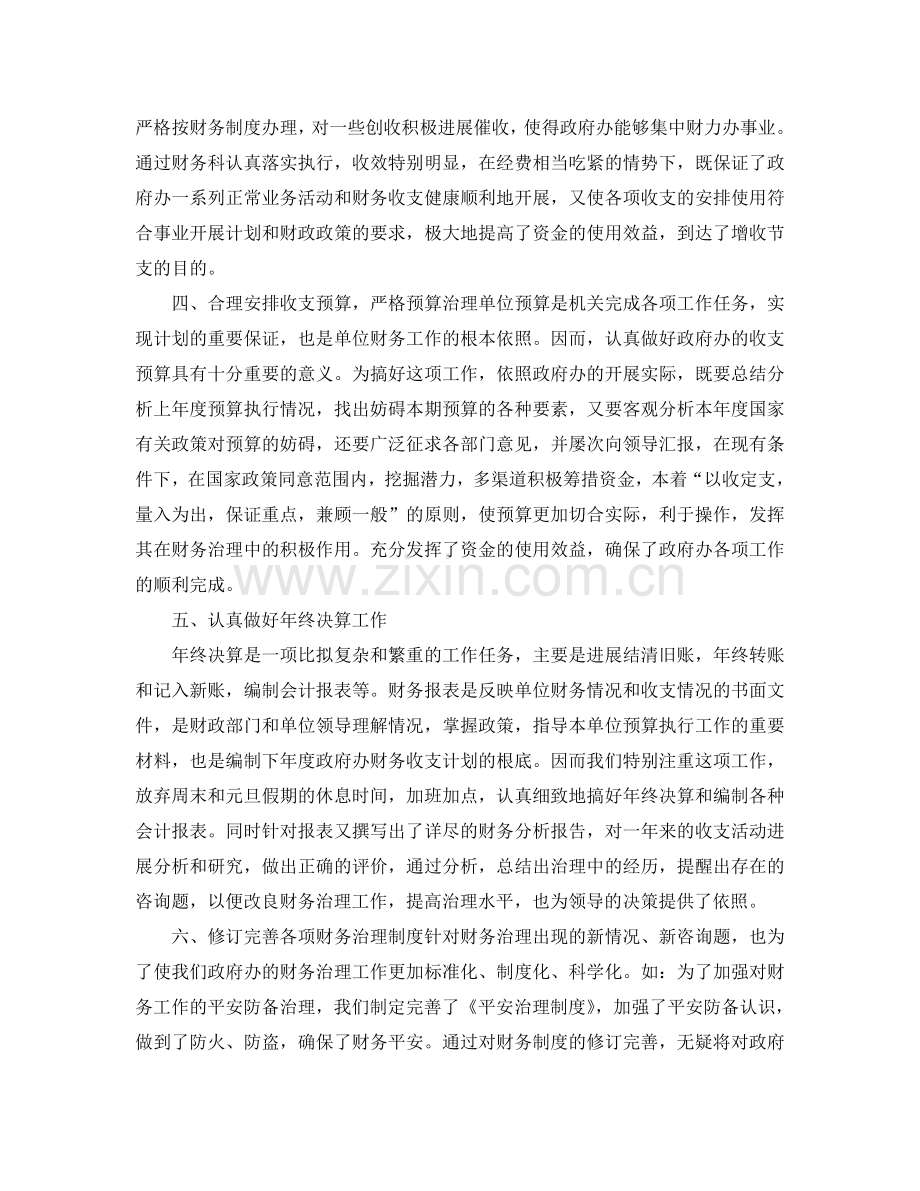 严格按财务制度办理，对一些创收积极进展催收，使得政府办能够集中财力办事业。通过财务科认真落实执行，收效特别明显，在经费相当吃紧的情势下，既保证了政府办一系列正常业务活动和财务收支健康顺利地开展，又使各项收支的安排使用符合事业开展计划和财政政策的要求，极大地提高了资金的使用效益，到达了增收节支的目的。

四、合理安排收支预算，严格预算治理单位预算是机关完成各项工作任务，实现计划的重要保证，也是单位财务工作的根本依照。因而，认真做好政府办的收支预算具有十分重要的意义。为搞好这项工作，依照政府办的开展实际，既要总结分析上年度预算执行情况，找出妨碍本期预算的各种要素，又要客观分析本年度国家有关政策对预算的妨碍，还要广泛征求各部门意见，并屡次向领导汇报，在现有条件下，在国家政策同意范围内，挖掘潜力，多渠道积极筹措资金，本着“以收定支，量入为出，保证重点，兼顾一般”的原则，使预算更加切合实际，利于操作，发挥其在财务治理中的积极作用。充分发挥了资金的使用效益，确保了政府办各项工作的顺利完成。

五、认真做好年终决算工作

年终决算是一项比拟复杂和繁重的工作任务，主要是进展结清旧账，年终转账和记入新账，编制会计报表等。财务报表是反映单位财务情况和收支情况的书面文件，是财政部门和单位领导理解情况，掌握政策，指导本单位预算执行工作的重要材料，也是编制下年度政府办财务收支计划的根底。因而我们特别注重这项工作，放弃周末和元旦假期的休息时间，加班加点，认真细致地搞好年终决算和编制各种会计报表。同时针对报表又撰写出了详尽的财务分析报告，对一年来的收支活动进展分析和研究，做出正确的评价，通过分析，总结出治理中的经历，提醒出存在的咨询题，以便改良财务治理工作，提高治理水平，也为领导的决策提供了依照。

六、修订完善各项财务治理制度针对财务治理出现的新情况、新咨询题，也为了使我们政府办的财务治理工作更加标准化、制度化、科学化。如：为了加强对财务工作的平安防备治理，我们制定完善了《平安治理制度》，加强了平安防备认识，做到了防火、防盗，确保了财务平安。通过对财务制度的修订完善，无疑将对政府

www.zixin.com.cn